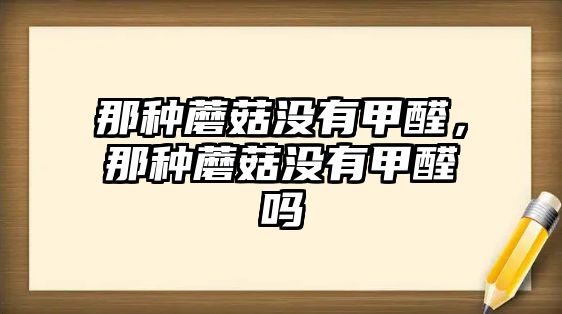 那种蘑菇没有甲醛，那种蘑菇没有甲醛吗